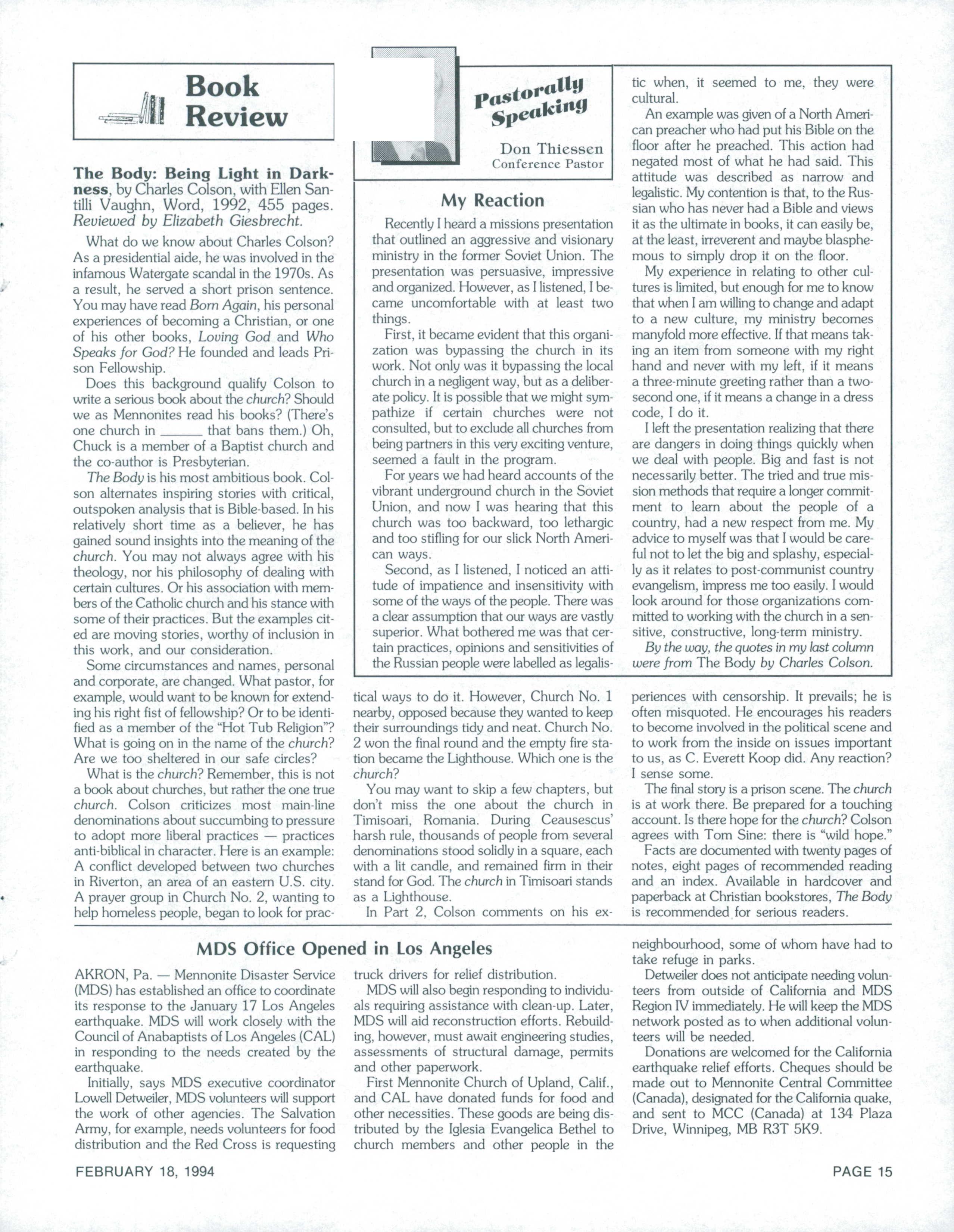 Book Review

The Body: Being Light in Darkness, by Charles Colson, with Ellen Santilli Vaughn, Word, 1992, 455 pages. Reviewed by Elizabeth Giesbrecht.

What do we know about Charles Colson? As a presidential aide, he was involved in the infamous Watergate scandal in the 1970s. As a result, he served a short prison sentence. You may have read Born Again, his personal experiences of becoming a Christian, or one of his other books, Loving God and Who Speaks for God? He founded and leads Prison Fellowship.

Does this background qualify Colson to write a serious book about the church? Should we as Mennonites read his books? (There's one church in ______ that bans them.) Oh, Chuck is a member of a Baptist church and the co-author is Presbyterian.

The Body is his most ambitious book. Colson alternates inspiring stories with critical, outspoken analysis that is Bible-based. In his relatively short time as a believer, he has gained sound insights into the meaning of the church. You may not always agree with his theology, nor his philosophy of dealing with certain cultures. Or his association with members of the Catholic church and his stance with some of their practices. But the examples cited are moving stories, worthy of inclusion in this work, and our consideration.

Some circumstances and names, personal and corporate, are changed. What pastor, for example, would want to be known for extending his right fist of fellowship? Or to be identified as a member of the "Hot Tub Religion"? What is going on in the name of the church? Are we too sheltered in our safe circles?

What is the church? Remember, this is not a book about churches, but rather the one true church. Colson criticizes most main-line denominations about succumbing to pressure to adopt more liberal practices — practices anti-biblical in character. Here is an example: A conflict developed between two churches in Riverton, an area of an eastern U.S. city. A prayer group in Church No. 2, wanting to help homeless people, began to look for practical ways to do it. However, Church No. 1 nearby, opposed because they wanted to keep their surroundings tidy and neat. Church No. 2 won the final round and the empty fire station became the Lighthouse. Which one is the church?

You may want to skip a few chapters, but don't miss the one about the church in Timisoari, Romania. During Ceausescus' harsh rule, thousands of people from several denominations stood solidly in a square, each with a lit candle, and remained firm in their stand for God. The church in Timisoari stands as a Lighthouse.

In Part 2, Colson comments on his experiences with censorship. It prevails; he is often misquoted. He encourages his readers to become involved in the political scene and to work from the inside on issues important to us, as C. Everett Koop did. Any reaction? I sense some.

The final story is a prison scene. The church is at work there. Be prepared for a touching account. Is there hope for the church? Colson agrees with Tom Sine: there is "wild hope."

Facts are documented with twenty pages of notes, eight pages of recommended reading and an index. Available in hardcover and paperback at Christian bookstores, The Body is recommended for serious readers.

Pastorally Speaking

Don Thiessen
Conference Pastor

My Reaction

Recently I heard a missions presentation that outlined an aggressive and visionary ministry in the former Soviet Union. The presentation was persuasive, impressive and organized. However, as I listened, I became uncomfortable with at least two things.

First, it became evident that this organization was bypassing the church in its work. Not only was it bypassing the local church in a negligent way, but as a deliberate policy. It is possible that we might sympathize if certain churches were not consulted, but to exclude all churches from being partners in this very exciting venture, seemed a fault in the program.

For years we had heard accounts of the vibrant underground church in the Soviet Union, and now I was hearing that this church was too backward, too lethargic and too stifling for our slick North American ways.

Second, as I listened, I noticed an attitude of impatience and insensitivity with some of the ways of the people. There was a clear assumption that our ways are vastly superior. What bothered me was that certain practices, opinions and sensitivities of the Russian people were labelled as legalistic when, it seemed to me, they were cultural.

An example was given of a North American preacher who had put his Bible on the floor after he preached. This action had negated most of what he had said. This attitude was described as narrow and legalistic. My contention is that, to the Russian who has never had a Bible and views it as the ultimate in books, it can easily be, at the least, irreverent and maybe blasphemous to simply drop it on the floor.

My experience in relating to other cultures is limited, but enough for me to know that when I am willing to change and adapt to a new culture, my ministry becomes manyfold more effective. If that means taking an item from someone with my right hand and never with my left, if it means a three-minute greeting rather than a two-second one, if it means a change in a dress code, I do it.

I left the presentation realizing that there are dangers in doing things quickly when we deal with people. Big and fast is not necessarily better. The tried and true mission methods that require a longer commitment to learn about the people of a country, had a new respect from me. My advice to myself was that I would be careful not to let the big and splashy, especially as it relates to post-communist country evangelism, impress me too easily. I would look around for those organizations committed to working with the church in a sensitive, constructive, long-term ministry.

By the way, the quotes in my last column were from The Body by Charles Colson.

MDS Office Opened in Los Angeles

AKRON, Pa. — Mennonite Disaster Service (MDS) has established an office to coordinate its response to the January 17 Los Angeles earthquake. MDS will work closely with the Council of Anabaptists of Los Angeles (CAL) in responding to the needs created by the earthquake.

Initially, says MDS executive coordinator Lowell Detweiler, MDS volunteers will support the work of other agencies. The Salvation Army, for example, needs volunteers for food distribution and the Red Cross is requesting truck drivers for relief distribution.

MDS will also begin responding to individuals requiring assistance with clean-up. Later, MDS will aid reconstruction efforts. Rebuilding, however, must await engineering studies, assessments of structural damage, permits and other paperwork.

First Mennonite Church of Upland, Calif., and CAL have donated funds for food and other necessities. These goods are being distributed by the Iglesia Evangelica Bethel to church members and other people in the neighbourhood, some of whom have had to take refuge in parks.

Detweiler does not anticipate needing volunteers from outside of California and MDS Region IV immediately. He will keep the MDS network posted as to when additional volunteers will be needed.

Donations are welcomed for the California earthquake relief efforts. Cheques should be made out to Mennonite Central Committee (Canada), designated for the California quake, and sent to MCC (Canada) at 134 Plaza Drive, Winnipeg, MB R3T 5K9.

FEBRUARY 18, 1994

PAGE 15